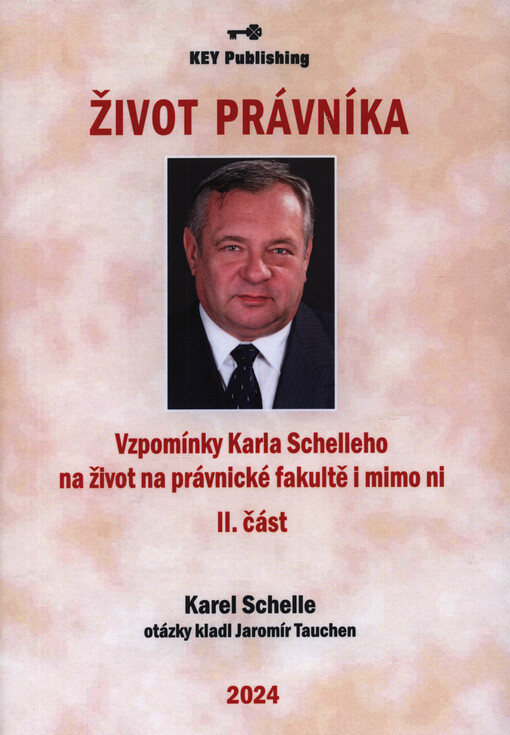 KEY Publishing

ŽIVOT PRÁVNÍKA

Vzpomínky Karla Schelleho na život na právnické fakultě i mimo ni

II. část

Karel Schelle
otázky kladl Jaromír Tauchen

2024